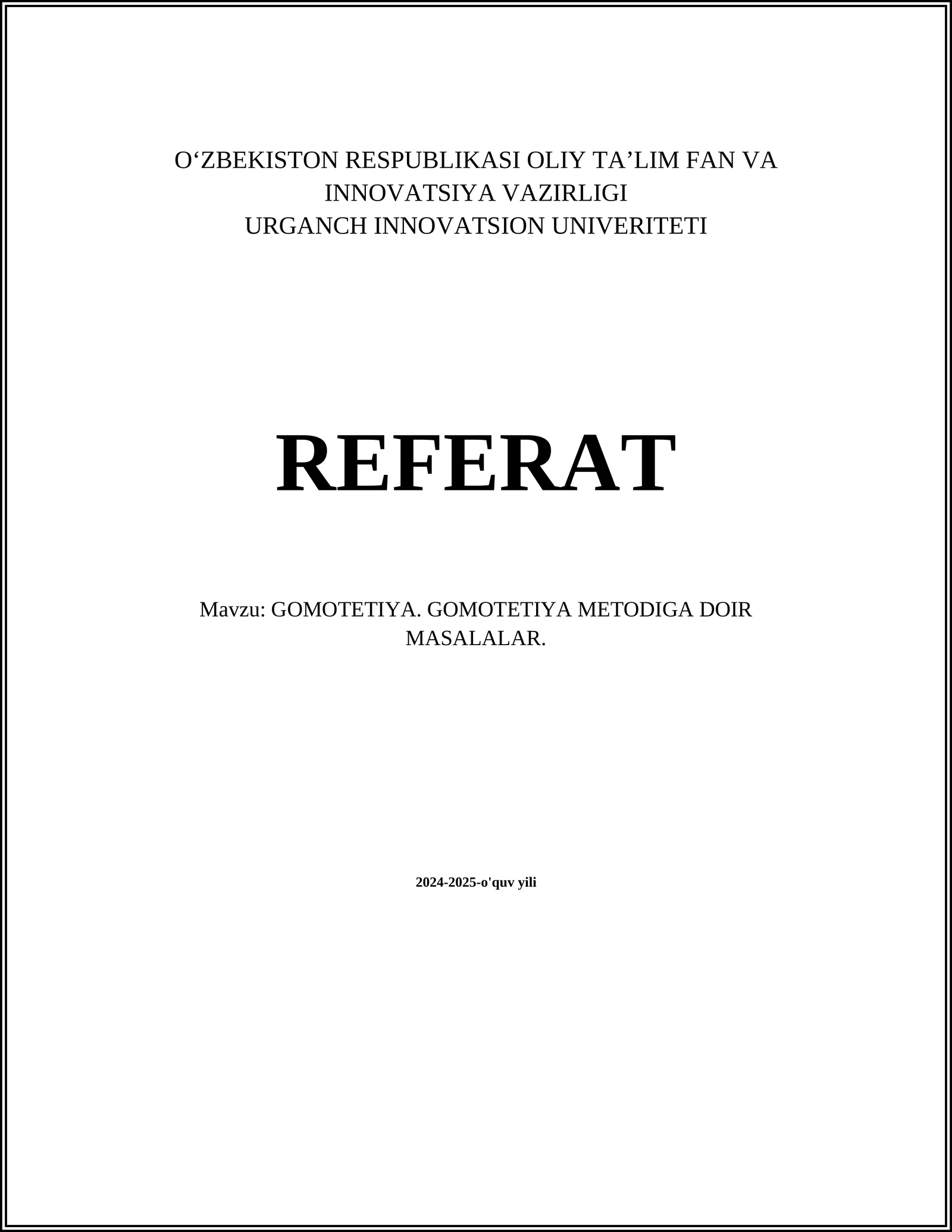 O‘ZBEKISTON RESPUBLIKASI OLIY TA’LIM FAN VA INNOVATSIYA VAZIRLIGI
URGANCH INNOVATSION UNIVERITETI

REFERAT

Mavzu: GOMOTETIYA. GOMOTETIYA METODIGA DOIR MASALALAR.

2024-2025-o'quv yili